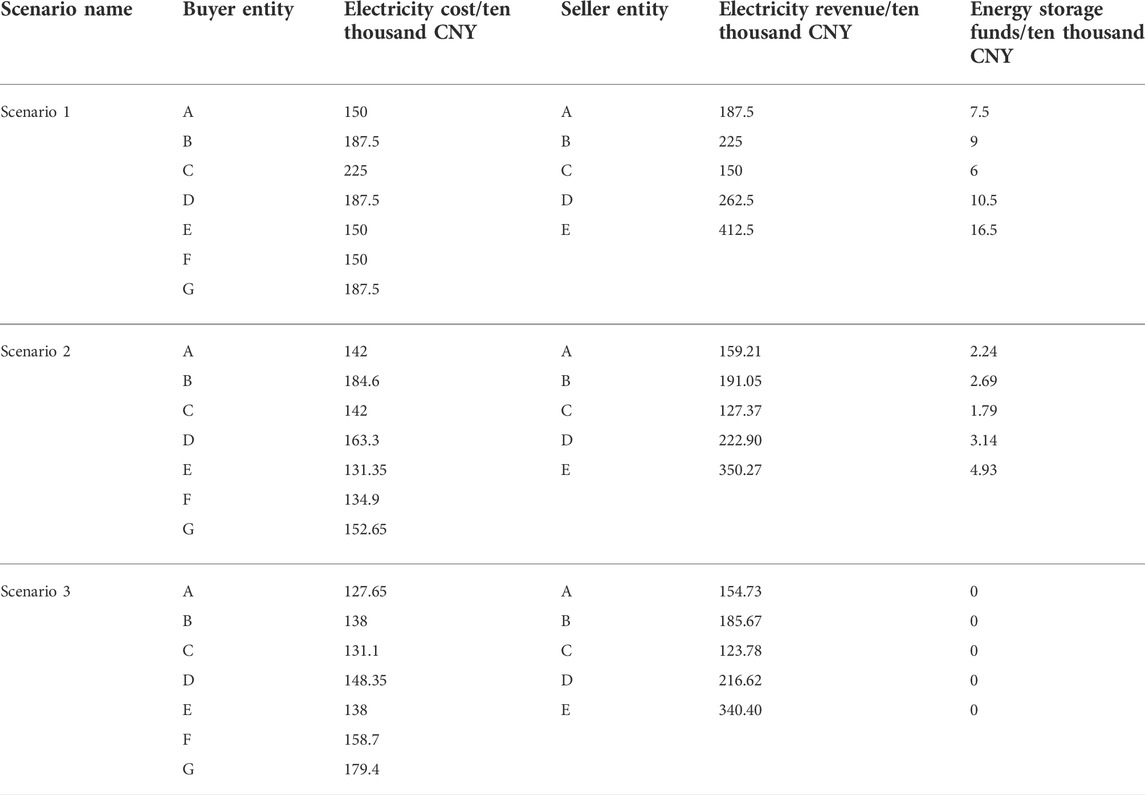 | Scenario name | Buyer entity | Electricity cost/ten thousand CNY | Seller entity | Electricity revenue/ten thousand CNY | Energy storage funds/ten thousand CNY |
|---|---|---|---|---|---|
| Scenario 1 | A | 150 | A | 187.5 | 7.5 |
| | B | 187.5 | B | 225 | 9 |
| | C | 225 | C | 150 | 6 |
| | D | 187.5 | D | 262.5 | 10.5 |
| | E | 150 | E | 412.5 | 16.5 |
| | F | 150 | | | |
| | G | 187.5 | | | |
| Scenario 2 | A | 142 | A | 159.21 | 2.24 |
| | B | 184.6 | B | 191.05 | 2.69 |
| | C | 142 | C | 127.37 | 1.79 |
| | D | 163.3 | D | 222.90 | 3.14 |
| | E | 131.35 | E | 350.27 | 4.93 |
| | F | 134.9 | | | |
| | G | 152.65 | | | |
| Scenario 3 | A | 127.65 | A | 154.73 | 0 |
| | B | 138 | B | 185.67 | 0 |
| | C | 131.1 | C | 123.78 | 0 |
| | D | 148.35 | D | 216.62 | 0 |
| | E | 138 | E | 340.40 | 0 |
| | F | 158.7 | | | |
| | G | 179.4 | | | |